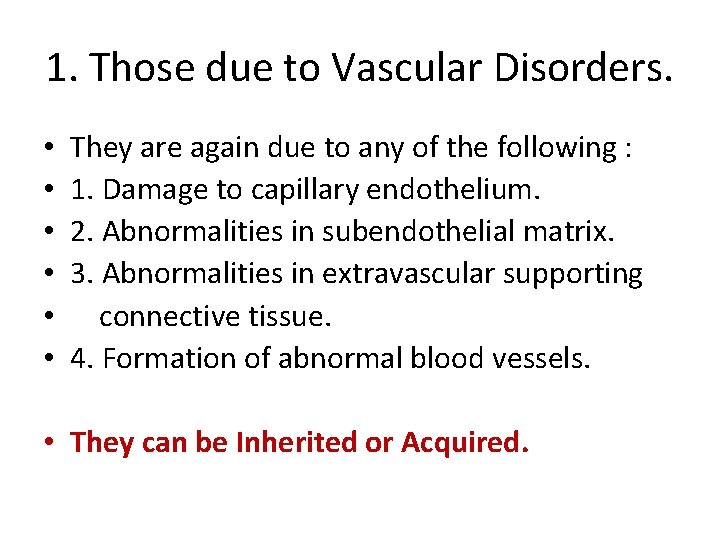 1. Those due to Vascular Disorders.

• They are again due to any of the following :
• 1. Damage to capillary endothelium.
• 2. Abnormalities in subendothelial matrix.
• 3. Abnormalities in extravascular supporting
• connective tissue.
• 4. Formation of abnormal blood vessels.

• They can be Inherited or Acquired.